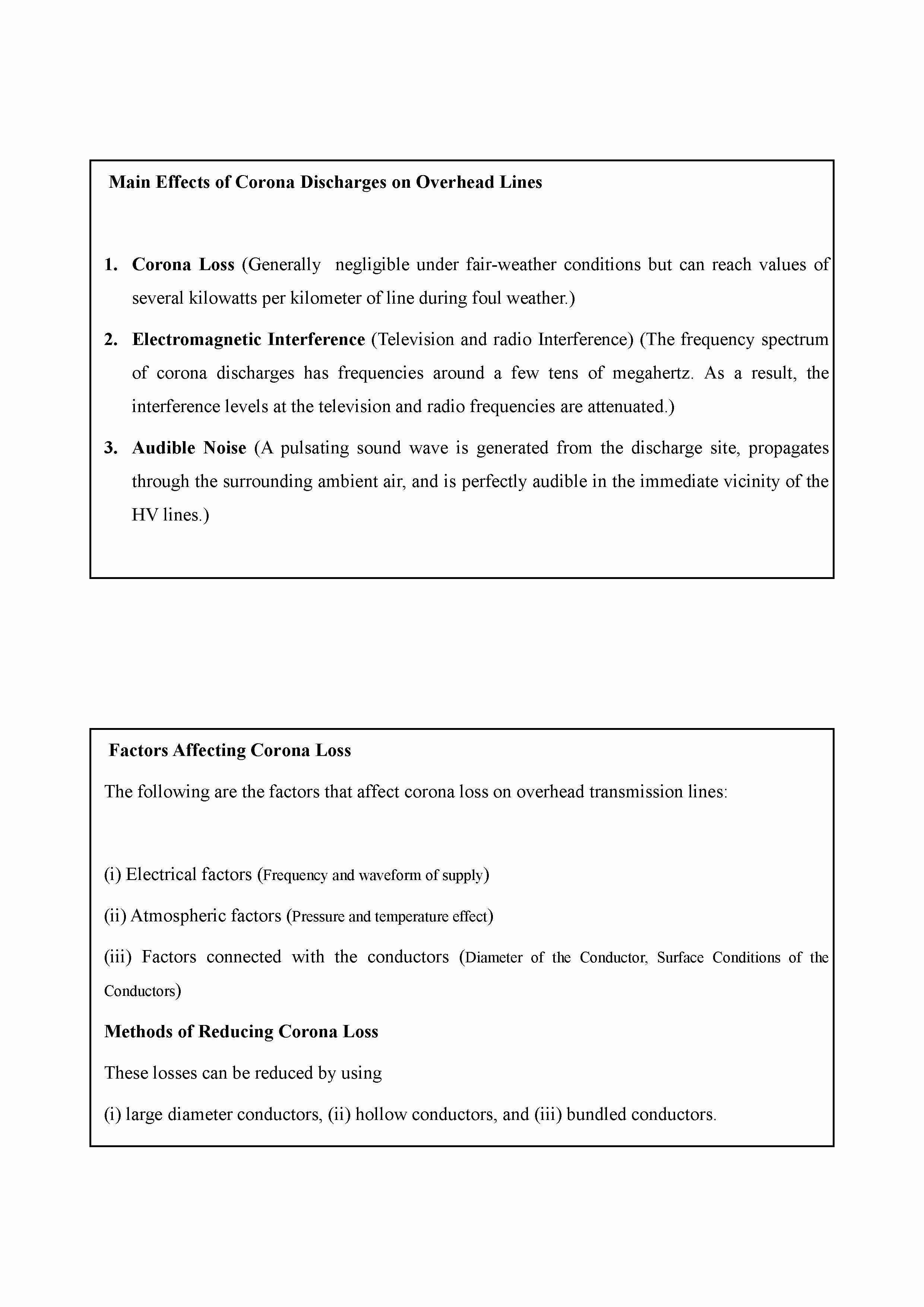 Main Effects of Corona Discharges on Overhead Lines

1. Corona Loss (Generally negligible under fair-weather conditions but can reach values of several kilowatts per kilometer of line during foul weather.)

2. Electromagnetic Interference (Television and radio Interference) (The frequency spectrum of corona discharges has frequencies around a few tens of megahertz. As a result, the interference levels at the television and radio frequencies are attenuated.)

3. Audible Noise (A pulsating sound wave is generated from the discharge site, propagates through the surrounding ambient air, and is perfectly audible in the immediate vicinity of the HV lines.)

Factors Affecting Corona Loss

The following are the factors that affect corona loss on overhead transmission lines:

(i) Electrical factors (Frequency and waveform of supply)

(ii) Atmospheric factors (Pressure and temperature effect)

(iii) Factors connected with the conductors (Diameter of the Conductor, Surface Conditions of the Conductors)

Methods of Reducing Corona Loss

These losses can be reduced by using

(i) large diameter conductors, (ii) hollow conductors, and (iii) bundled conductors.